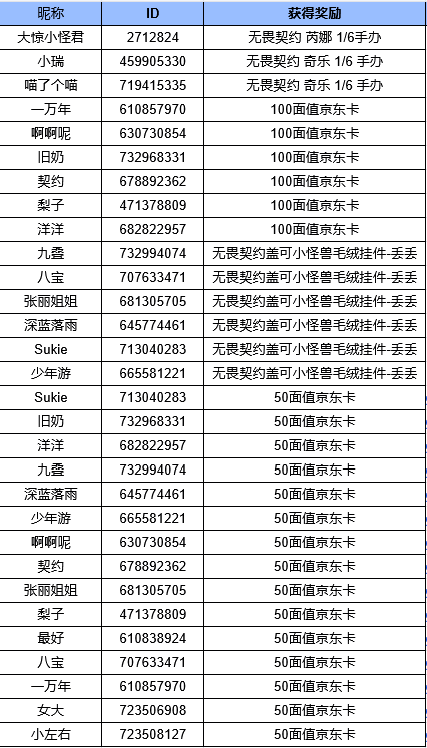 | 昵称 | ID | 获得奖励 |
|---|---|---|
| 大惊小怪君 | 2712824 | 无畏契约 芮娜 1/6手办 |
| 小瑞 | 459905330 | 无畏契约 奇乐 1/6 手办 |
| 喵了个喵 | 719415335 | 无畏契约 奇乐 1/6 手办 |
| 一万年 | 610857970 | 100面值京东卡 |
| 啊啊呢 | 630730854 | 100面值京东卡 |
| 旧奶 | 732968331 | 100面值京东卡 |
| 契约 | 678892362 | 100面值京东卡 |
| 梨子 | 471378809 | 100面值京东卡 |
| 洋洋 | 682822957 | 100面值京东卡 |
| 九叠 | 732994074 | 无畏契约盖可小怪兽毛绒挂件-丢丢 |
| 八宝 | 707633471 | 无畏契约盖可小怪兽毛绒挂件-丢丢 |
| 张丽姐姐 | 681305705 | 无畏契约盖可小怪兽毛绒挂件-丢丢 |
| 深蓝落雨 | 645774461 | 无畏契约盖可小怪兽毛绒挂件-丢丢 |
| Sukie | 713040283 | 无畏契约盖可小怪兽毛绒挂件-丢丢 |
| 少年游 | 665581221 | 无畏契约盖可小怪兽毛绒挂件-丢丢 |
| Sukie | 713040283 | 50面值京东卡 |
| 旧奶 | 732968331 | 50面值京东卡 |
| 洋洋 | 682822957 | 50面值京东卡 |
| 九叠 | 732994074 | 50面值京东卡 |
| 深蓝落雨 | 645774461 | 50面值京东卡 |
| 少年游 | 665581221 | 50面值京东卡 |
| 啊啊呢 | 630730854 | 50面值京东卡 |
| 契约 | 678892362 | 50面值京东卡 |
| 张丽姐姐 | 681305705 | 50面值京东卡 |
| 梨子 | 471378809 | 50面值京东卡 |
| 最好 | 610838924 | 50面值京东卡 |
| 八宝 | 707633471 | 50面值京东卡 |
| 一万年 | 610857970 | 50面值京东卡 |
| 女大 | 723506908 | 50面值京东卡 |
| 小左右 | 723508127 | 50面值京东卡 |